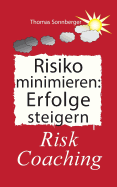 Thomas Sonnberger

Risiko minimieren: Erfolge steigern

Risk Coaching